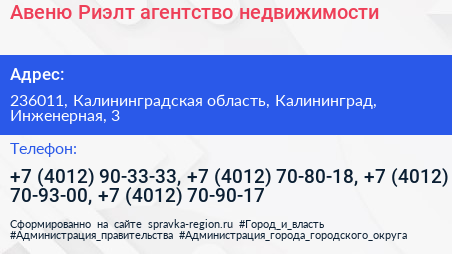 Авеню Риэлт агентство недвижимости

Адрес:

236011, Калининградская область, Калининград, Инженерная, 3

Телефон:

+7 (4012) 90-33-33, +7 (4012) 70-80-18, +7 (4012) 70-93-00, +7 (4012) 70-90-17

Сформированно на сайте spravka-region.ru #Город_и_власть #Администрация_правительства #Администрация_города_городского_округа